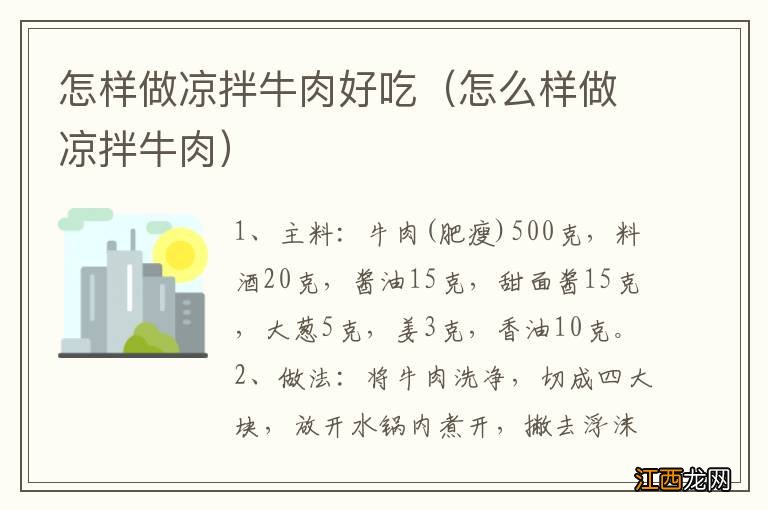 怎样做凉拌牛肉好吃（怎么样做凉拌牛肉）

1、主料：牛肉(肥瘦)500克，料酒20克，酱油15克，甜面酱15克，大葱5克，姜3克，香油10克。

2、做法：将牛肉洗净，切成四大块，放开水锅内煮开，撇去浮沫

江西龙网